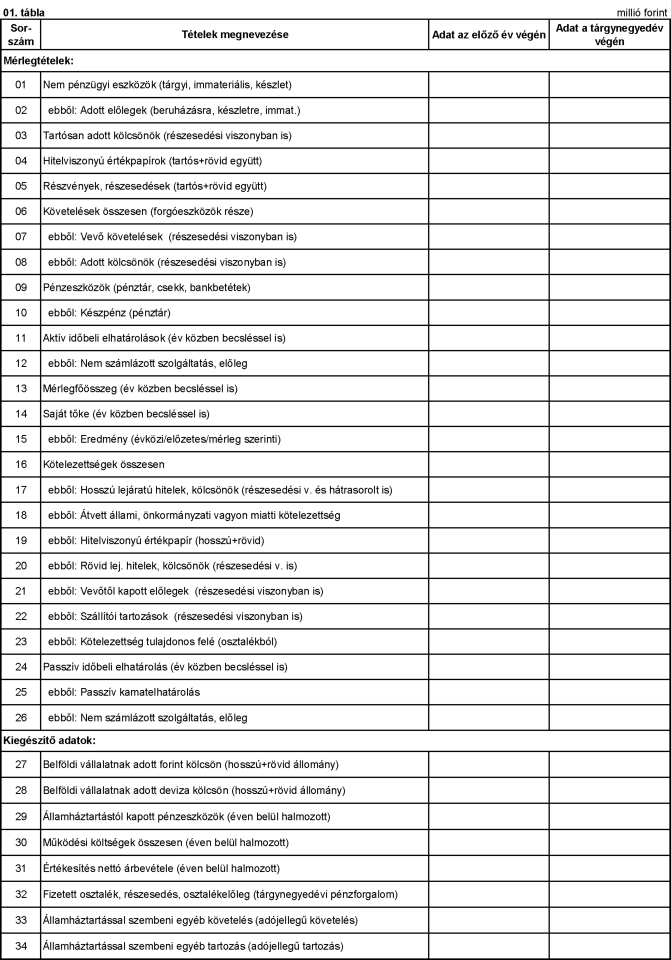 01. tábla

millió forint

| Sor-szám | Tételek megnevezése | Adat az előző év végén | Adat a tárgynegyedév végén |
|---|---|---|---|
| Mérlegtételek: | | | |
| 01 | Nem pénzügyi eszközök (tárgyi, immateriális, készlet) | | |
| 02 | ebből: Adott előlegek (beruházásra, készletre, immat.) | | |
| 03 | Tartósan adott kölcsönök (részesedési viszonyban is) | | |
| 04 | Hitelviszonyú értékpapírok (tartós+rövid együtt) | | |
| 05 | Részvények, részesedések (tartós+rövid együtt) | | |
| 06 | Követelések összesen (forgóeszközök része) | | |
| 07 | ebből: Vevő követelések (részesedési viszonyban is) | | |
| 08 | ebből: Adott kölcsönök (részesedési viszonyban is) | | |
| 09 | Pénzeszközök (pénztár, csekk, bankbetétek) | | |
| 10 | ebből: Készpénz (pénztár) | | |
| 11 | Aktív időbeli elhatárolások (év közben becsléssel is) | | |
| 12 | ebből: Nem számlázott szolgáltatás, előleg | | |
| 13 | Mérlegfőösszeg (év közben becsléssel is) | | |
| 14 | Saját tőke (év közben becsléssel is) | | |
| 15 | ebből: Eredmény (évközi/előzetes/mérleg szerinti) | | |
| 16 | Kötelezettségek összesen | | |
| 17 | ebből: Hosszú lejáratú hitelek, kölcsönök (részesedési v. és hátrasorolt is) | | |
| 18 | ebből: Átvett állami, önkormányzati vagyon miatti kötelezettség | | |
| 19 | ebből: Hitelviszonyú értékpapír (hosszú+rövid) | | |
| 20 | ebből: Rövid lej. hitelek, kölcsönök (részesedési v. is) | | |
| 21 | ebből: Vevőtől kapott előlegek (részesedési viszonyban is) | | |
| 22 | ebből: Szállítói tartozások (részesedési viszonyban is) | | |
| 23 | ebből: Kötelezettség tulajdonos felé (osztalékból) | | |
| 24 | Passzív időbeli elhatárolás (év közben becsléssel is) | | |
| 25 | ebből: Passzív kamatelhatárolás | | |
| 26 | ebből: Nem számlázott szolgáltatás, előleg | | |
| Kiegészítő adatok: | | | |
| 27 | Belföldi vállalatnak adott forint kölcsön (hosszú+rövid állomány) | | |
| 28 | Belföldi vállalatnak adott deviza kölcsön (hosszú+rövid állomány) | | |
| 29 | Államháztartástól kapott pénzeszközök (éven belül halmozott) | | |
| 30 | Működési költségek összesen (éven belül halmozott) | | |
| 31 | Értékesítés nettó árbevétele (éven belül halmozott) | | |
| 32 | Fizetett osztalék, részesedés, osztalékelőleg (tárgynegyedévi pénzforgalom) | | |
| 33 | Államháztartással szembeni egyéb követelés (adójellegű követelés) | | |
| 34 | Államháztartással szembeni egyéb tartozás (adójellegű tartozás) | | |